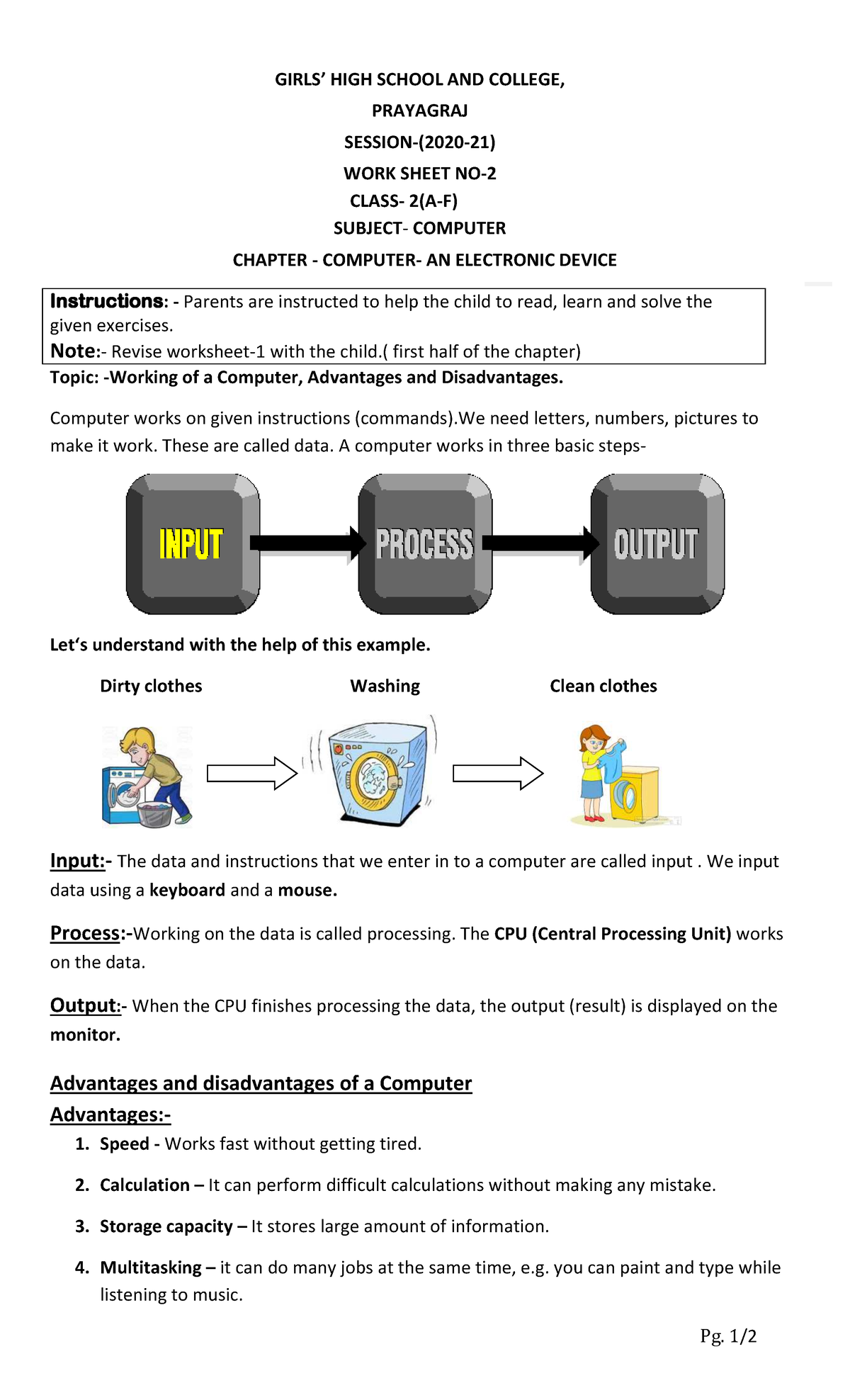 GIRLS' HIGH SCHOOL AND COLLEGE,

PRAYAGRAJ

SESSION-(2020-21)

WORK SHEET NO-2

CLASS- 2(A-F)

SUBJECT- COMPUTER

CHAPTER - COMPUTER- AN ELECTRONIC DEVICE

Instructions: - Parents are instructed to help the child to read, learn and solve the given exercises.
Note:- Revise worksheet-1 with the child.( first half of the chapter)

Topic: -Working of a Computer, Advantages and Disadvantages.

Computer works on given instructions (commands).We need letters, numbers, pictures to make it work. These are called data. A computer works in three basic steps-

INPUT PROCESS OUTPUT

Let's understand with the help of this example.

Dirty clothes Washing Clean clothes

Input:- The data and instructions that we enter in to a computer are called input . We input data using a keyboard and a mouse.

Process:-Working on the data is called processing. The CPU (Central Processing Unit) works on the data.

Output:- When the CPU finishes processing the data, the output (result) is displayed on the monitor.

Advantages and disadvantages of a Computer

Advantages:-

1. Speed - Works fast without getting tired.
2. Calculation – It can perform difficult calculations without making any mistake.
3. Storage capacity – It stores large amount of information.
4. Multitasking – it can do many jobs at the same time, e.g. you can paint and type while listening to music.

Pg. 1/2